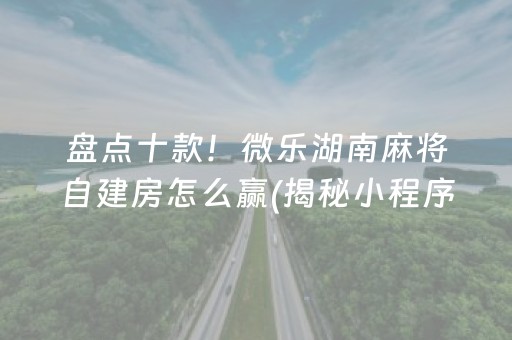 盘点十款！微乐湖南麻将自建房怎么赢(揭秘小程序